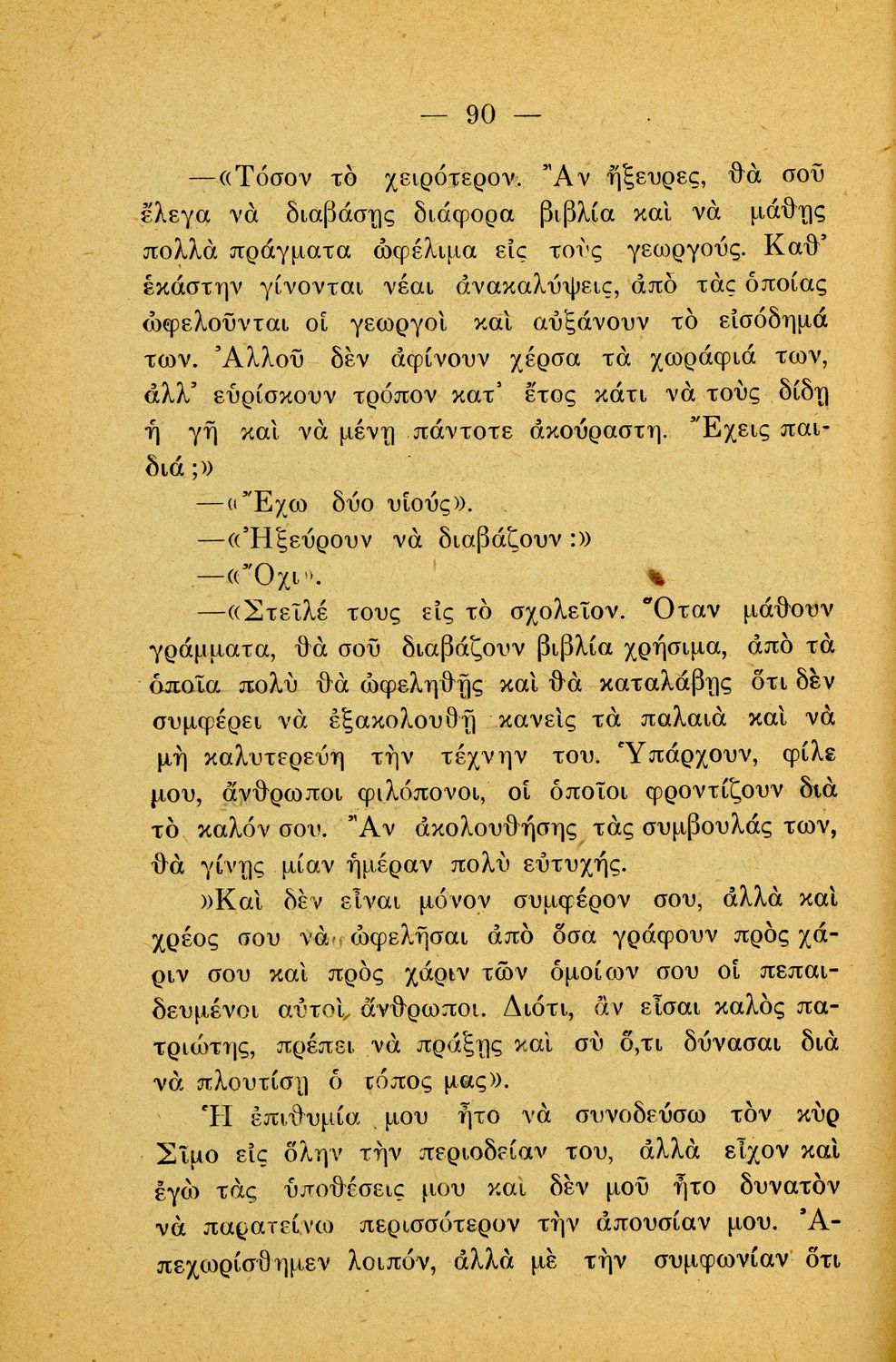 — 90 —

—«Τόσον τὸ χειρότερον. Ἂν ἤξευρες, θὰ σοῦ ἔλεγα νὰ διαβάσῃς διάφορα βιβλία καὶ νὰ μάθῃς πολλὰ πράγματα ὠφέλιμα εἰς τοὺς γεωργούς. Καθ' ἑκάστην γίνονται νέαι ἀνακαλύψεις, ἀπὸ τὰς ὁποίας ὠφελοῦνται οἱ γεωργοὶ καὶ αὐξάνουν τὸ εἰσόδημά των. Ἀλλοῦ δὲν ἀφίνουν χέρσα τὰ χωράφιά των, ἀλλ' εὑρίσκουν τρόπον κατ' ἔτος κάτι νὰ τοὺς δίδῃ ἡ γῆ καὶ νὰ μένῃ πάντοτε ἀκούραστη. Ἔχεις παιδιά;»

—«Ἔχω δύο υἱούς».

—«Ἠξεύρουν νὰ διαβάζουν:»

—«Ὄχι».

—«Στεῖλέ τους εἰς τὸ σχολεῖον. Ὅταν μάθουν γράμματα, θὰ σοῦ διαβάζουν βιβλία χρήσιμα, ἀπὸ τὰ ὁποῖα πολὺ θὰ ὠφεληθῇς καὶ θὰ καταλάβῃς ὅτι δὲν συμφέρει νὰ ἐξακολουθῇ κανεὶς τὰ παλαιὰ καὶ νὰ μὴ καλυτερεύῃ τὴν τέχνην του. Ὑπάρχουν, φίλε μου, ἄνθρωποι φιλόπονοι, οἱ ὁποῖοι φροντίζουν διὰ τὸ καλόν σου. Ἂν ἀκολουθήσῃς τὰς συμβουλάς των, θὰ γίνῃς μίαν ἡμέραν πολὺ εὐτυχής.

»Καὶ δὲν εἶναι μόνον συμφέρον σου, ἀλλὰ καὶ χρέος σου νὰ ὠφελῆσαι ἀπὸ ὅσα γράφουν πρὸς χάριν σου καὶ πρὸς χάριν τῶν ὁμοίων σου οἱ πεπαιδευμένοι αὐτοὶ ἄνθρωποι. Διότι, ἂν εἶσαι καλὸς πατριώτης, πρέπει νὰ πράξῃς καὶ σὺ ὅ,τι δύνασαι διὰ νὰ πλουτίσῃ ὁ τόπος μας».

Ἡ ἐπιθυμία μου ἦτο νὰ συνοδεύσω τὸν κὺρ Σῖμο εἰς ὅλην τὴν περιοδείαν του, ἀλλὰ εἶχον καὶ ἐγὼ τὰς ὑποθέσεις μου καὶ δὲν μοῦ ἦτο δυνατὸν νὰ παρατείνω περισσότερον τὴν ἀπουσίαν μου. Ἀπεχωρίσθημεν λοιπόν, ἀλλὰ μὲ τὴν συμφωνίαν ὅτι